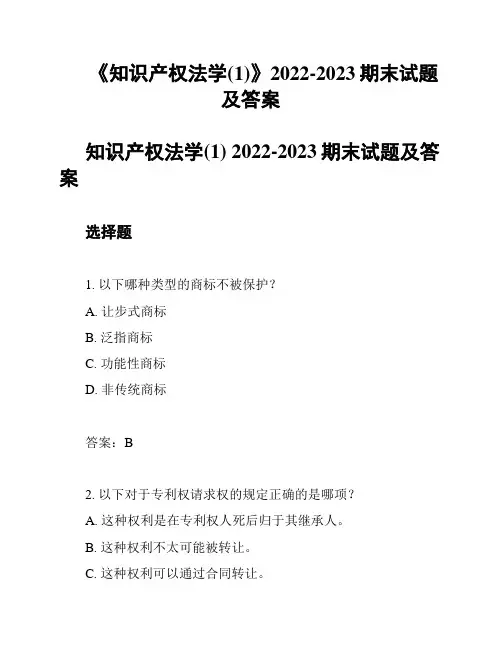 《知识产权法学(1)》2022-2023 期末试题及答案

知识产权法学(1) 2022-2023 期末试题及答案

选择题

1. 以下哪种类型的商标不被保护？

A. 让步式商标

B. 泛指商标

C. 功能性商标

D. 非传统商标

答案：B

2. 以下对于专利权请求权的规定正确的是哪项？

A. 这种权利是在专利权人死后归于其继承人。

B. 这种权利不太可能被转让。

C. 这种权利可以通过合同转让。